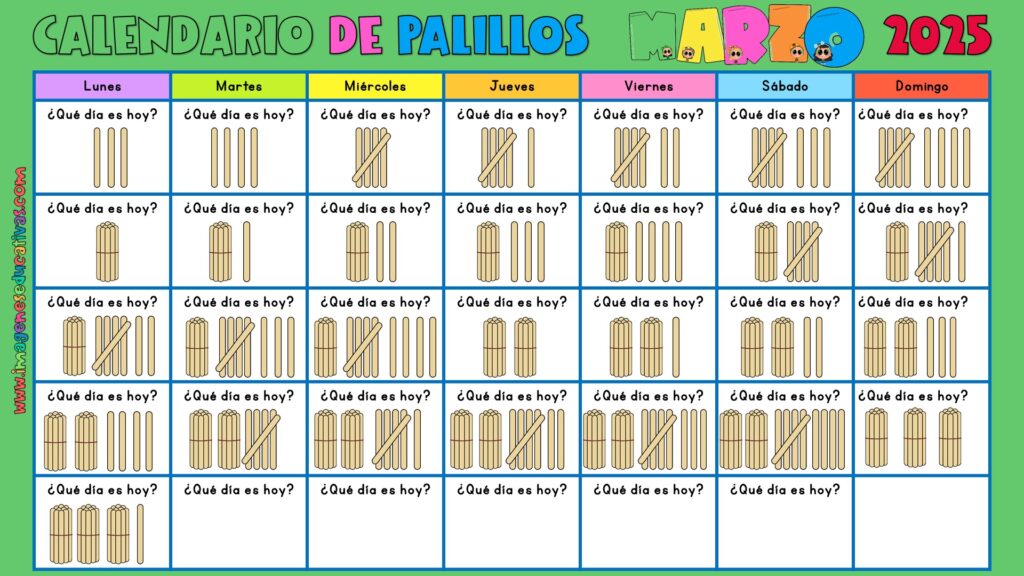 CALENDARIO DE PALILLOS MARZO 2025

| Lunes | Martes | Miércoles | Jueves | Viernes | Sábado | Domingo |
|---|---|---|---|---|---|---|
| ¿Qué día es hoy? | ¿Qué día es hoy? | ¿Qué día es hoy? | ¿Qué día es hoy? | ¿Qué día es hoy? | ¿Qué día es hoy? | ¿Qué día es hoy? |
| ¿Qué día es hoy? | ¿Qué día es hoy? | ¿Qué día es hoy? | ¿Qué día es hoy? | ¿Qué día es hoy? | ¿Qué día es hoy? | ¿Qué día es hoy? |
| ¿Qué día es hoy? | ¿Qué día es hoy? | ¿Qué día es hoy? | ¿Qué día es hoy? | ¿Qué día es hoy? | ¿Qué día es hoy? | ¿Qué día es hoy? |
| ¿Qué día es hoy? | ¿Qué día es hoy? | ¿Qué día es hoy? | ¿Qué día es hoy? | ¿Qué día es hoy? | ¿Qué día es hoy? | ¿Qué día es hoy? |
| ¿Qué día es hoy? | ¿Qué día es hoy? | ¿Qué día es hoy? | ¿Qué día es hoy? | ¿Qué día es hoy? | ¿Qué día es hoy? | |

www.imageneseducativas.com